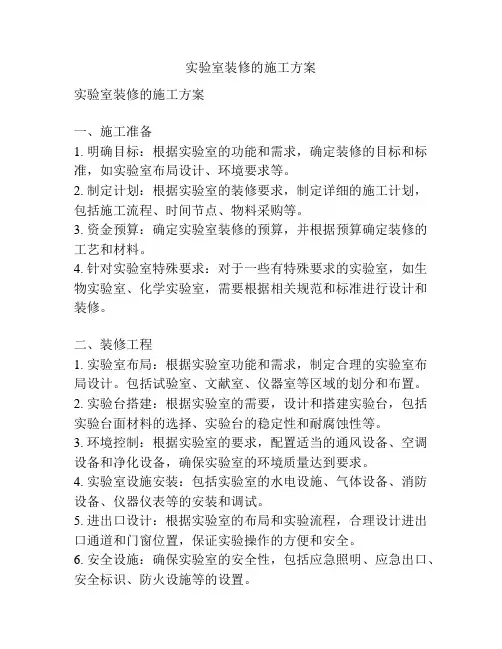 实验室装修的施工方案

实验室装修的施工方案

一、施工准备
1. 明确目标：根据实验室的功能和需求，确定装修的目标和标准，如实验室布局设计、环境要求等。
2. 制定计划：根据实验室的装修要求，制定详细的施工计划，包括施工流程、时间节点、物料采购等。
3. 资金预算：确定实验室装修的预算，并根据预算确定装修的工艺和材料。
4. 针对实验室特殊要求：对于一些有特殊要求的实验室，如生物实验室、化学实验室，需要根据相关规范和标准进行设计和装修。

二、装修工程
1. 实验室布局：根据实验室功能和需求，制定合理的实验室布局设计。包括试验室、文献室、仪器室等区域的划分和布置。
2. 实验台搭建：根据实验室的需要，设计和搭建实验台，包括实验台面材料的选择、实验台的稳定性和耐腐蚀性等。
3. 环境控制：根据实验室的要求，配置适当的通风设备、空调设备和净化设备，确保实验室的环境质量达到要求。
4. 实验室设施安装：包括实验室的水电设施、气体设备、消防设备、仪器仪表等的安装和调试。
5. 进出口设计：根据实验室的布局和实验流程，合理设计进出口通道和门窗位置，保证实验操作的方便和安全。
6. 安全设施：确保实验室的安全性，包括应急照明、应急出口、安全标识、防火设施等的设置。